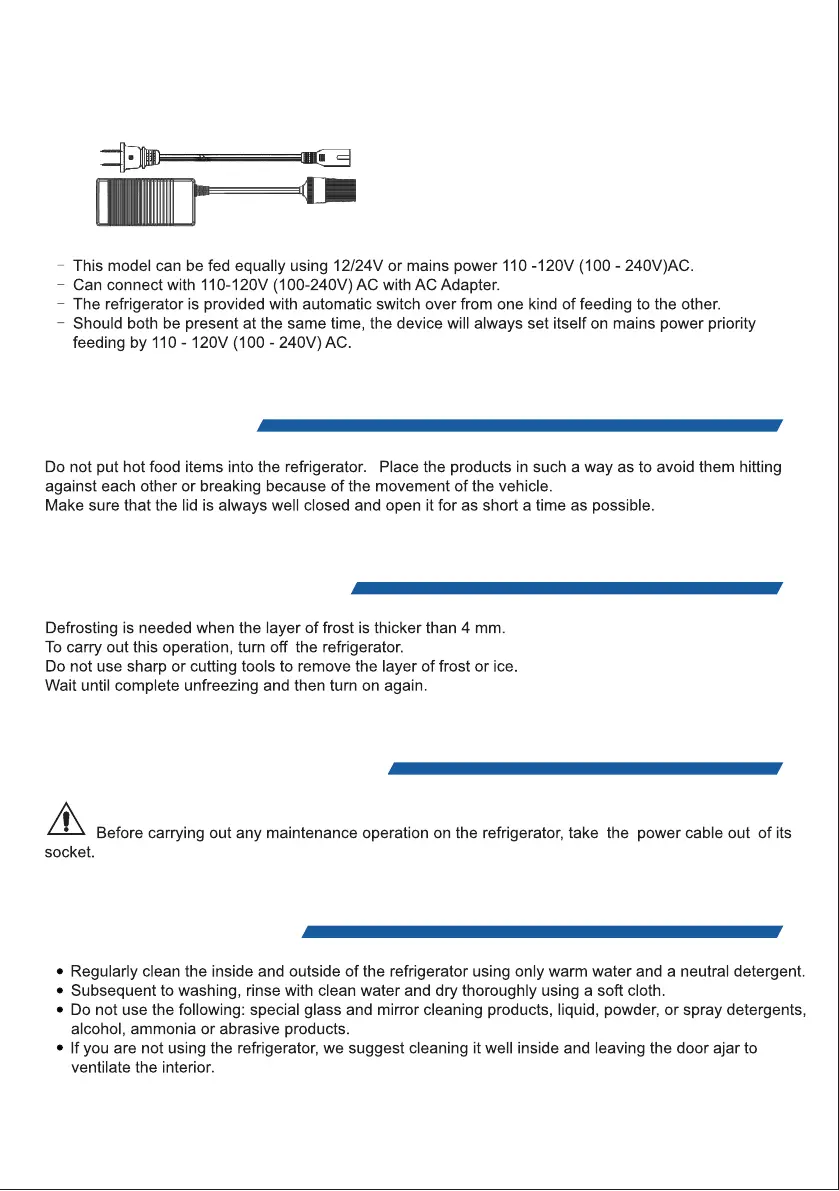 - This model can be fed equally using 12/24V or mains power 110 -120V (100 - 240V)AC.
- Can connect with 110-120V (100-240V) AC with AC Adapter.
- The refrigerator is provided with automatic switch over from one kind of feeding to the other.
- Should both be present at the same time, the device will always set itself on mains power priority feeding by 110 - 120V (100 - 240V) AC.

Do not put hot food items into the refrigerator. Place the products in such a way as to avoid them hitting against each other or breaking because of the movement of the vehicle.
Make sure that the lid is always well closed and open it for as short a time as possible.

Defrosting is needed when the layer of frost is thicker than 4 mm.
To carry out this operation, turn off the refrigerator.
Do not use sharp or cutting tools to remove the layer of frost or ice.
Wait until complete unfreezing and then turn on again.

Before carrying out any maintenance operation on the refrigerator, take the power cable out of its socket.

• Regularly clean the inside and outside of the refrigerator using only warm water and a neutral detergent.
• Subsequent to washing, rinse with clean water and dry thoroughly using a soft cloth.
• Do not use the following: special glass and mirror cleaning products, liquid, powder, or spray detergents, alcohol, ammonia or abrasive products.
• If you are not using the refrigerator, we suggest cleaning it well inside and leaving the door ajar to ventilate the interior.